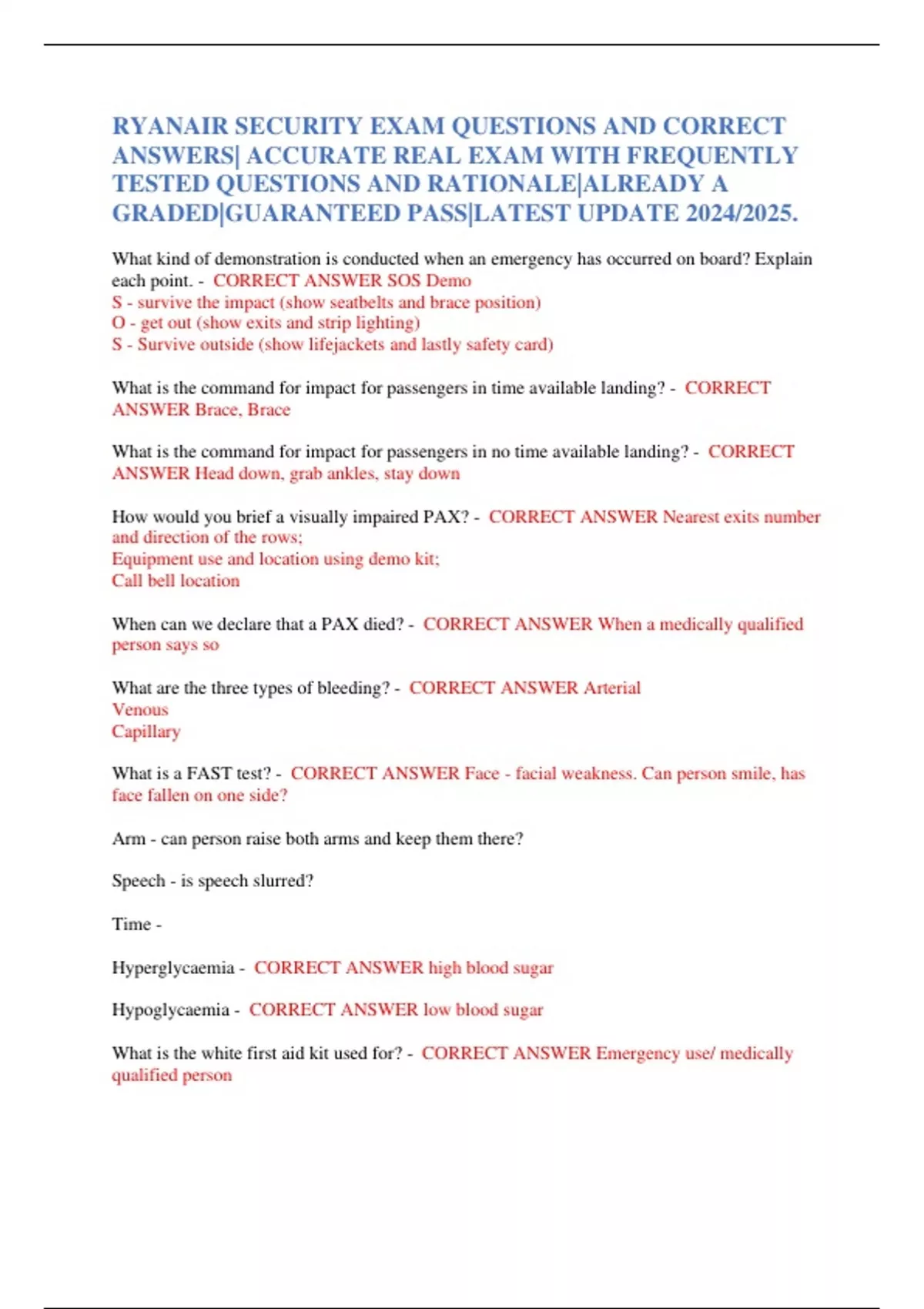 RYANAIR SECURITY EXAM QUESTIONS AND CORRECT ANSWERS| ACCURATE REAL EXAM WITH FREQUENTLY TESTED QUESTIONS AND RATIONALE|ALREADY A GRADED|GUARANTEED PASS|LATEST UPDATE 2024/2025.

What kind of demonstration is conducted when an emergency has occurred on board? Explain each point. - CORRECT ANSWER SOS Demo
S - survive the impact (show seatbelts and brace position)
O - get out (show exits and strip lighting)
S - Survive outside (show lifejackets and lastly safety card)

What is the command for impact for passengers in time available landing? - CORRECT ANSWER Brace, Brace

What is the command for impact for passengers in no time available landing? - CORRECT ANSWER Head down, grab ankles, stay down

How would you brief a visually impaired PAX? - CORRECT ANSWER Nearest exits number and direction of the rows;
Equipment use and location using demo kit;
Call bell location

When can we declare that a PAX died? - CORRECT ANSWER When a medically qualified person says so

What are the three types of bleeding? - CORRECT ANSWER Arterial
Venous
Capillary

What is a FAST test? - CORRECT ANSWER Face - facial weakness. Can person smile, has face fallen on one side?

Arm - can person raise both arms and keep them there?

Speech - is speech slurred?

Time -

Hyperglycaemia - CORRECT ANSWER high blood sugar

Hypoglycaemia - CORRECT ANSWER low blood sugar

What is the white first aid kit used for? - CORRECT ANSWER Emergency use/ medically qualified person